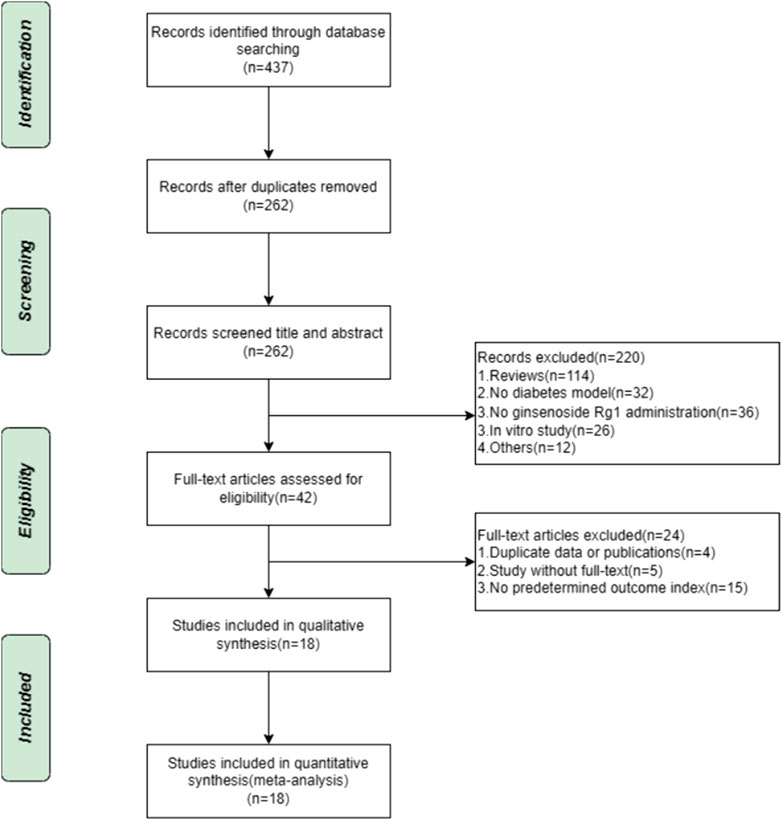 Identification

Records identified through database searching
(n=437)

Records after duplicates removed
(n=262)

Screening

Records screened title and abstract
(n=262)

Records excluded(n=220)
1.Reviews(n=114)
2.No diabetes model(n=32)
3.No ginsenoside Rg1 administration(n=36)
3.In vitro study(n=26)
4.Others(n=12)

Eligibility

Full-text articles assessed for eligibility(n=42)

Full-text articles excluded(n=24)
1.Duplicate data or publications(n=4)
2.Study without full-text(n=5)
3.No predetermined outcome index(n=15)

Studies included in qualitative synthesis(n=18)

Included

Studies included in quantitative synthesis(meta-analysis)
(n=18)